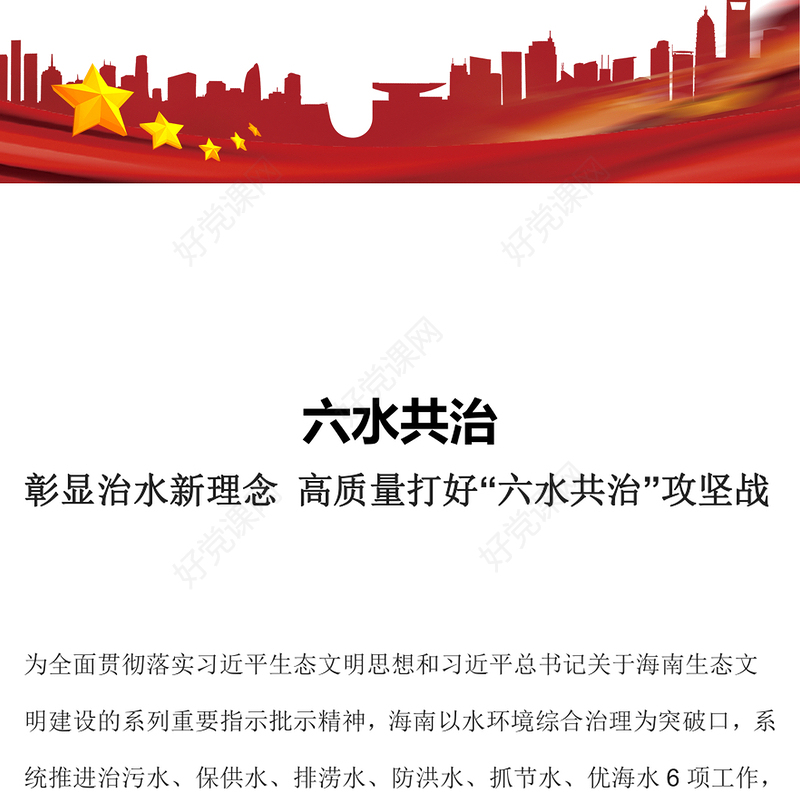 好党课网

好党课网

好党课网

六水共治

彰显治水新理念 高质量打好“六水共治”攻坚战

好党课网

好党课网

为全面贯彻落实习近平生态文明思想和习近平总书记关于海南生态文明建设的系列重要指示批示精神，海南以水环境综合治理为突破口，系统推进治污水、保供水、排涝水、防洪水、抓节水、优海水 6 项工作，